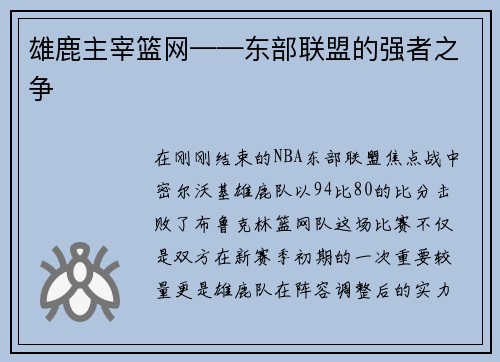 雄鹿主宰篮网——东部联盟的强者之争

在刚刚结束的NBA东部联盟焦点战中密尔沃基雄鹿队以94比80的比分击败了布鲁克林篮网队这场比赛不仅是双方在新赛季初期的一次重要较量更是雄鹿队在阵容调整后的实力